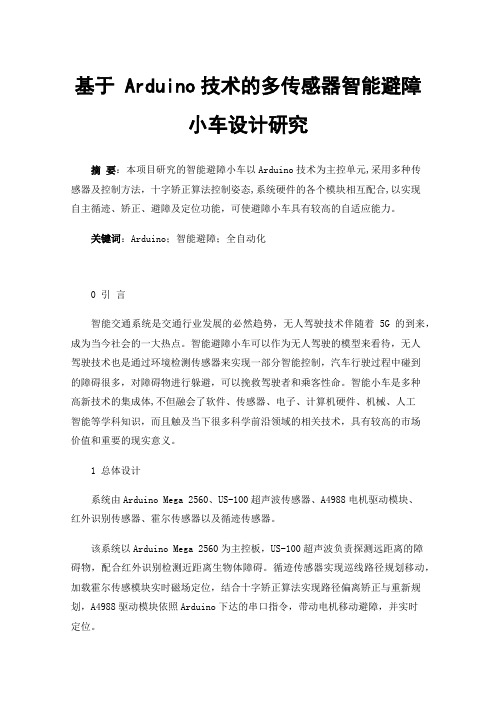 基于 Arduino 技术的多传感器智能避障小车设计研究

摘 要：本项目研究的智能避障小车以 Arduino 技术为主控单元,采用多种传感器及控制方法，十字矫正算法控制姿态,系统硬件的各个模块相互配合,以实现自主循迹、矫正、避障及定位功能，可使避障小车具有较高的自适应能力。

关键词：Arduino；智能避障；全自动化

0 引 言

智能交通系统是交通行业发展的必然趋势，无人驾驶技术伴随着 5G 的到来，成为当今社会的一大热点。智能避障小车可以作为无人驾驶的模型来看待，无人驾驶技术也是通过环境检测传感器来实现一部分智能控制，汽车行驶过程中碰到的障碍很多，对障碍物进行躲避，可以挽救驾驶者和乘客性命。智能小车是多种高新技术的集成体,不但融会了软件、传感器、电子、计算机硬件、机械、人工智能等学科知识，而且触及当下很多科学前沿领域的相关技术，具有较高的市场价值和重要的现实意义。

1 总体设计

系统由 Arduino Mega 2560、US-100 超声波传感器、A4988 电机驱动模块、红外识别传感器、霍尔传感器以及循迹传感器。

该系统以 Arduino Mega 2560 为主控板，US-100 超声波负责探测远距离的障碍物，配合红外识别检测近距离生物体障碍。循迹传感器实现巡线路径规划移动，加载霍尔传感模块实时磁场定位，结合十字矫正算法实现路径偏离矫正与重新规划，A4988 驱动模块依照 Arduino 下达的串口指令，带动电机移动避障，并实时定位。